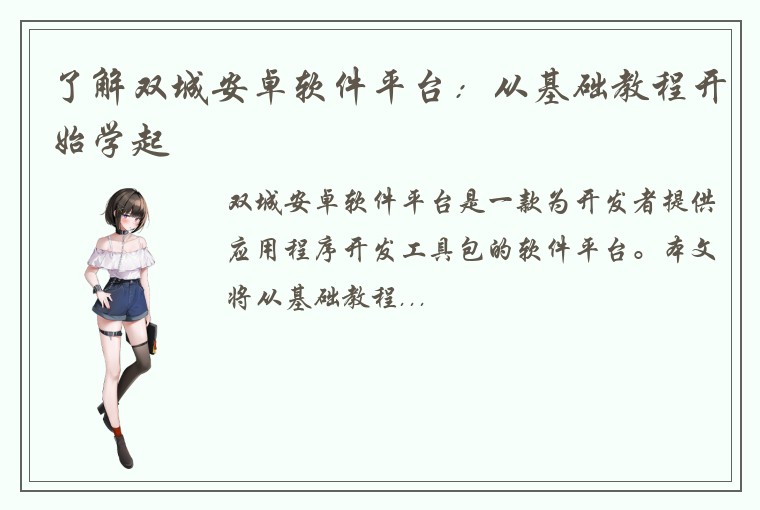 了解双城安卓软件平台：从基础教程开始学起

双城安卓软件平台是一款为开发者提供应用程序开发工具包的软件平台。本文将从基础教程...